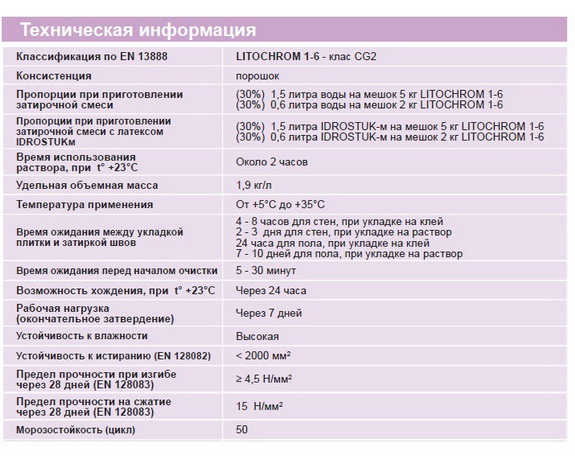 Техническая информация

| Классификация по EN 13888 | LITOCHROM 1-6 - клас CG2 |
|---|---|
| Консистенция | порошок |
| Пропорции при приготовлении затирочной смеси | (30%) 1,5 литра воды на мешок 5 кг LITOCHROM 1-6 (30%) 0,6 литра воды на мешок 2 кг LITOCHROM 1-6 |
| Пропорции при приготовлении затирочной смеси с латексом IDROSTUKм | (30%) 1,5 литра IDROSTUK-м на мешок 5 кг LITOCHROM 1-6 (30%) 0,6 литра IDROSTUK-м на мешок 2 кг LITOCHROM 1-6 |
| Время использования раствора, при t° +23°C | Около 2 часов |
| Удельная объемная масса | 1,9 кг/л |
| Температура применения | От +5°C до +35°C |
| Время ожидания между укладкой плитки и затиркой швов | 4 - 8 часов для стен, при укладке на клей 2 - 3 дня для стен, при укладке на раствор 24 часа для пола, при укладке на клей 7 - 10 дней для пола, при укладке на раствор |
| Время ожидания перед началом очистки | 5 - 30 минут |
| Возможность хождения, при t° +23°C | Через 24 часа |
| Рабочая нагрузка (окончательное затвердение) | Через 7 дней |
| Устойчивость к влажности | Высокая |
| Устойчивость к истиранию (EN 128082) | < 2000 мм² |
| Предел прочности при изгибе через 28 дней (EN 128083) | ≥ 4,5 Н/мм² |
| Предел прочности на сжатие через 28 дней (EN 128083) | 15 Н/мм² |
| Морозостойкость (цикл) | 50 |